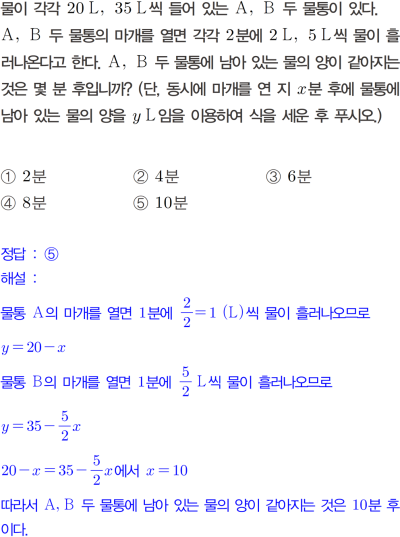 물이 각각 20 L, 35 L씩 들어 있는 A, B 두 물통이 있다. A, B 두 물통의 마개를 열면 각각 2분에 2 L, 5 L씩 물이 흘러나온다고 한다. A, B 두 물통에 남아 있는 물의 양이 같아지는 것은 몇 분 후입니까? (단, 동시에 마개를 연 지 $x$분 후에 물통에 남아 있는 물의 양을 $y$ L임을 이용하여 식을 세운 후 푸시오.)

① 2분 ② 4분 ③ 6분
④ 8분 ⑤ 10분

정답 : ⑤
해설 :
물통 A의 마개를 열면 1분에 $\frac{2}{2}=1$ (L)씩 물이 흘러나오므로
$y=20-x$
물통 B의 마개를 열면 1분에 $\frac{5}{2}$ L씩 물이 흘러나오므로
$y=35-\frac{5}{2}x$
$20-x=35-\frac{5}{2}x$에서 $x=10$
따라서 A, B 두 물통에 남아 있는 물의 양이 같아지는 것은 10분 후이다.